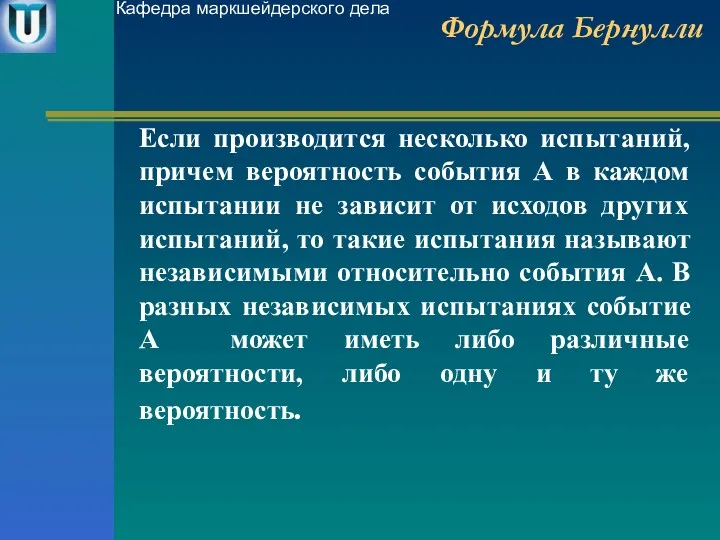 Кафедра маркшейдерского дела

Формула Бернулли

Если производится несколько испытаний, причем вероятность события А в каждом испытании не зависит от исходов других испытаний, то такие испытания называют независимыми относительно события А. В разных независимых испытаниях событие А может иметь либо различные вероятности, либо одну и ту же вероятность.